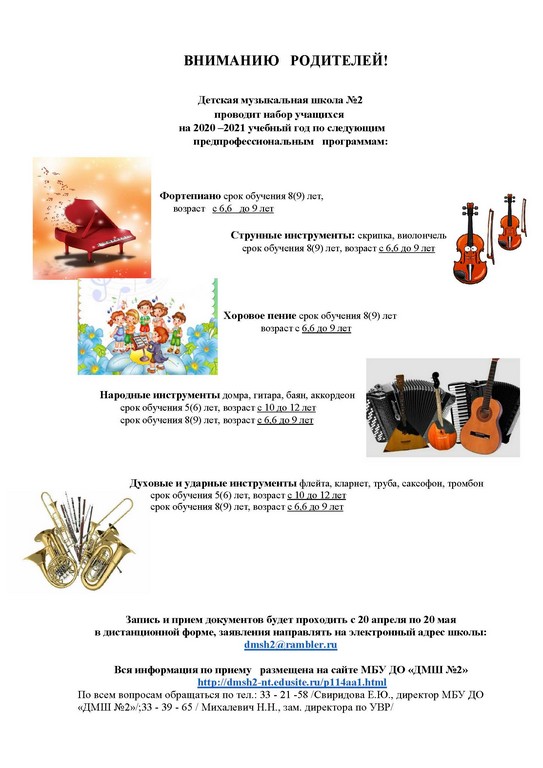 ВНИМАНИЮ РОДИТЕЛЕЙ!

Детская музыкальная школа №2
проводит набор учащихся
на 2020 –2021 учебный год по следующим
предпрофессиональным программам:

Фортепиано срок обучения 8(9) лет,
возраст с 6,6 до 9 лет

Струнные инструменты: скрипка, виолончель
срок обучения 8(9) лет, возраст с 6,6 до 9 лет

Хоровое пение срок обучения 8(9) лет
возраст с 6,6 до 9 лет

Народные инструменты домра, гитара, баян, аккордеон
срок обучения 5(6) лет, возраст с 10 до 12 лет
срок обучения 8(9) лет, возраст с 6,6 до 9 лет

Духовые и ударные инструменты флейта, кларнет, труба, саксофон, тромбон
срок обучения 5(6) лет, возраст с 10 до 12 лет
срок обучения 8(9) лет, возраст с 6,6 до 9 лет

Запись и прием документов будет проходить с 20 апреля по 20 мая
в дистанционной форме, заявления направлять на электронный адрес школы:
dmsh2@rambler.ru

Вся информация по приему размещена на сайте МБУ ДО «ДМШ №2»
http://dmsh2-nt.edusite.ru/p114aa1.html
По всем вопросам обращаться по тел.: 33 - 21 -58 /Свиридова Е.Ю., директор МБУ ДО «ДМШ №2»/;33 - 39 - 65 / Михалевич Н.Н., зам. директора по УВР/